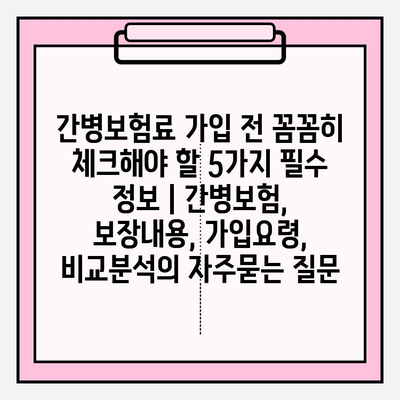 간병보험료 가입 전 꼼꼼히 체크해야 할 5가지 필수 정보 | 간병보험, 보장내용, 가입요령, 비교분석의 자주묻는 질문